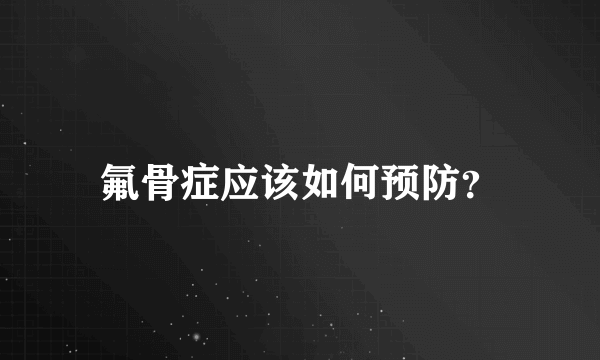 氟骨症应该如何预防?